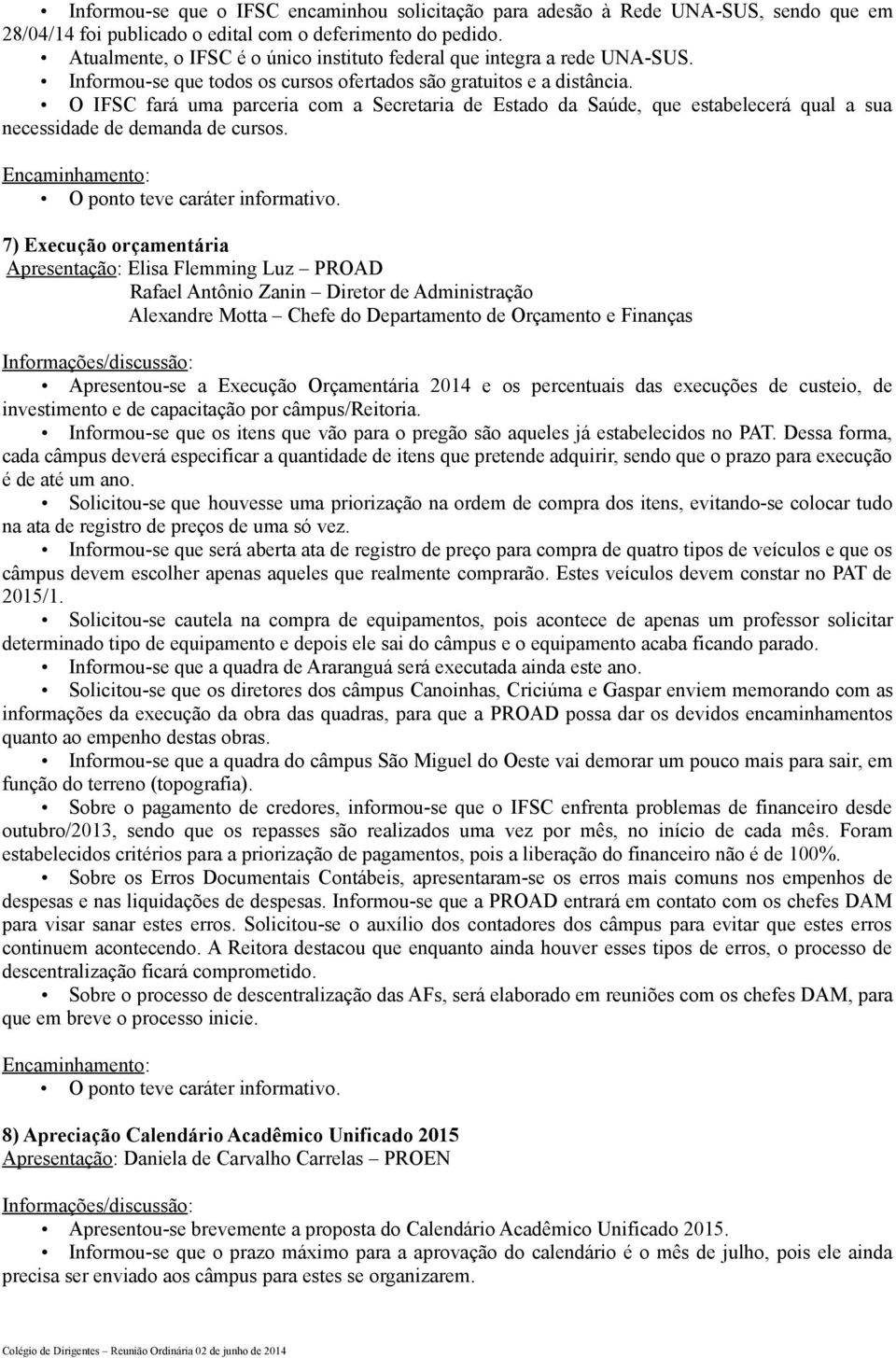 • Informou-se que o IFSC encaminhou solicitação para adesão à Rede UNA-SUS, sendo que em 28/04/14 foi publicado o edital com o deferimento do pedido.
• Atualmente, o IFSC é o único instituto federal que integra a rede UNA-SUS.
• Informou-se que todos os cursos ofertados são gratuitos e a distância.
• O IFSC fará uma parceria com a Secretaria de Estado da Saúde, que estabelecerá qual a sua necessidade de demanda de cursos.

Encaminhamento:
• O ponto teve caráter informativo.

7) Execução orçamentária
Apresentação: Elisa Flemming Luz – PROAD
Rafael Antônio Zanin – Diretor de Administração
Alexandre Motta – Chefe do Departamento de Orçamento e Finanças

Informações/discussão:
• Apresentou-se a Execução Orçamentária 2014 e os percentuais das execuções de custeio, de investimento e de capacitação por câmpus/Reitoria.
• Informou-se que os itens que vão para o pregão são aqueles já estabelecidos no PAT. Dessa forma, cada câmpus deverá especificar a quantidade de itens que pretende adquirir, sendo que o prazo para execução é de até um ano.
• Solicitou-se que houvesse uma priorização na ordem de compra dos itens, evitando-se colocar tudo na ata de registro de preços de uma só vez.
• Informou-se que será aberta ata de registro de preço para compra de quatro tipos de veículos e que os câmpus devem escolher apenas aqueles que realmente comprarão. Estes veículos devem constar no PAT de 2015/1.
• Solicitou-se cautela na compra de equipamentos, pois acontece de apenas um professor solicitar determinado tipo de equipamento e depois ele sai do câmpus e o equipamento acaba ficando parado.
• Informou-se que a quadra de Araranguá será executada ainda este ano.
• Solicitou-se que os diretores dos câmpus Canoinhas, Criciúma e Gaspar enviem memorando com as informações da execução da obra das quadras, para que a PROAD possa dar os devidos encaminhamentos quanto ao empenho destas obras.
• Informou-se que a quadra do câmpus São Miguel do Oeste vai demorar um pouco mais para sair, em função do terreno (topografia).
• Sobre o pagamento de credores, informou-se que o IFSC enfrenta problemas de financeiro desde outubro/2013, sendo que os repasses são realizados uma vez por mês, no início de cada mês. Foram estabelecidos critérios para a priorização de pagamentos, pois a liberação do financeiro não é de 100%.
• Sobre os Erros Documentais Contábeis, apresentaram-se os erros mais comuns nos empenhos de despesas e nas liquidações de despesas. Informou-se que a PROAD entrará em contato com os chefes DAM para visar sanar estes erros. Solicitou-se o auxílio dos contadores dos câmpus para evitar que estes erros continuem acontecendo. A Reitora destacou que enquanto ainda houver esses tipos de erros, o processo de descentralização ficará comprometido.
• Sobre o processo de descentralização das AFs, será elaborado em reuniões com os chefes DAM, para que em breve o processo inicie.

Encaminhamento:
• O ponto teve caráter informativo.

8) Apreciação Calendário Acadêmico Unificado 2015
Apresentação: Daniela de Carvalho Carrelas – PROEN

Informações/discussão:
• Apresentou-se brevemente a proposta do Calendário Acadêmico Unificado 2015.
• Informou-se que o prazo máximo para a aprovação do calendário é o mês de julho, pois ele ainda precisa ser enviado aos câmpus para estes se organizarem.

Colégio de Dirigentes – Reunião Ordinária 02 de junho de 2014